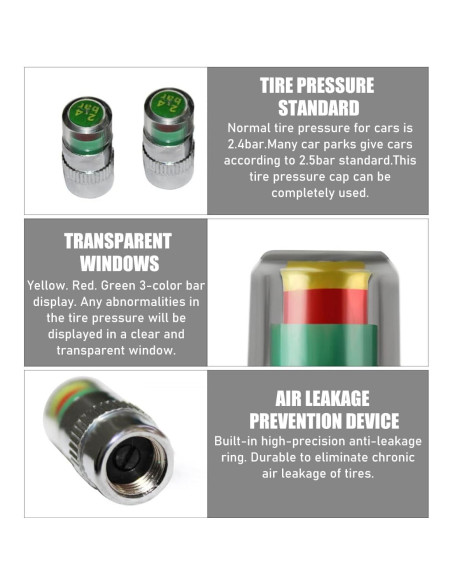 2.4 bar

2.4 bar

TIRE PRESSURE STANDARD

Normal tire pressure for cars is 2.4bar.Many car parks give cars according to 2.5bar standard.This tire pressure cap can be completely used.

TRANSPARENT WINDOWS

Yellow. Red. Green 3-color bar display. Any abnormalities in the tire pressure will be displayed in a clear and transparent window.

AIR LEAKAGE PREVENTION DEVICE

Built-in high-precision anti-leakage ring. Durable to eliminate chronic air leakage of tires.